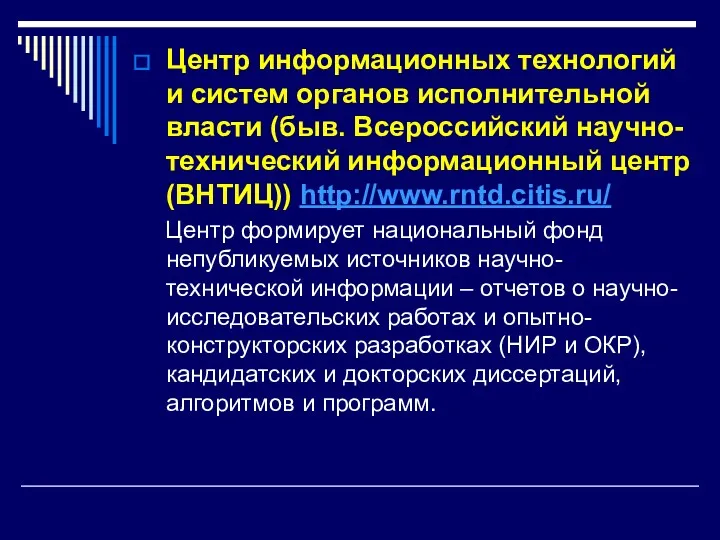 Центр информационных технологий и систем органов исполнительной власти (быв. Всероссийский научно-технический информационный центр (ВНТИЦ)) http://www.rntd.citis.ru/

Центр формирует национальный фонд непубликуемых источников научно-технической информации – отчетов о научно-исследовательских работах и опытно-конструкторских разработках (НИР и ОКР), кандидатских и докторских диссертаций, алгоритмов и программ.